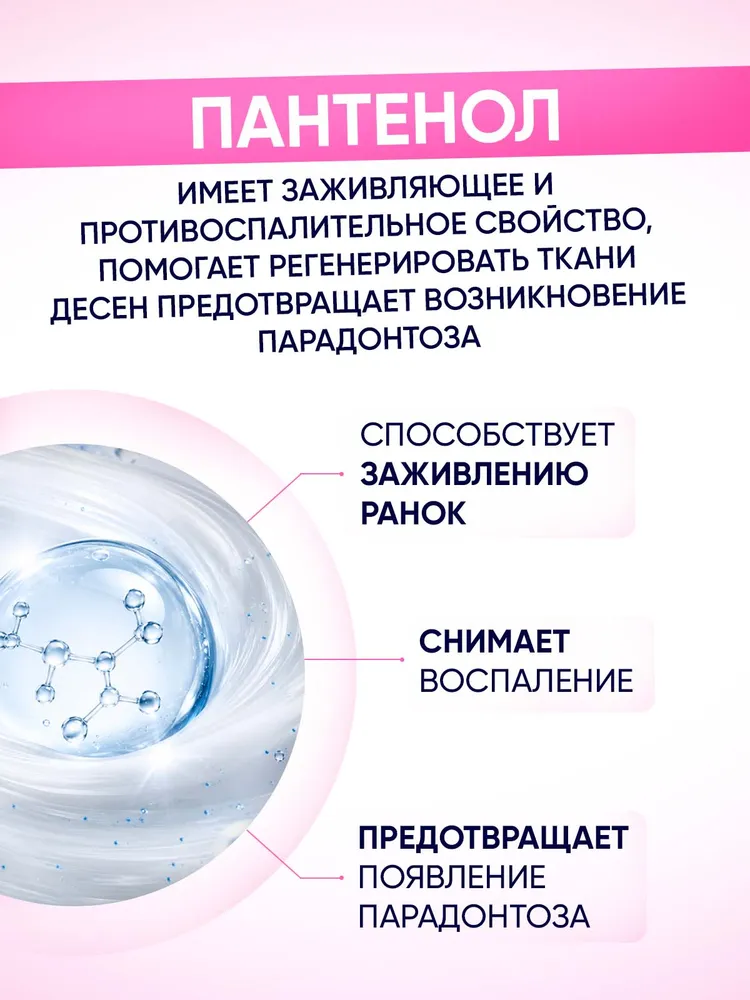 ПАНТЕНОЛ

ИМЕЕТ ЗАЖИВЛЯЮЩЕЕ И ПРОТИВОСПАЛИТЕЛЬНОЕ СВОЙСТВО, ПОМОГАЕТ РЕГЕНЕРИРОВАТЬ ТКАНИ ДЕСЕН ПРЕДОТВРАЩАЕТ ВОЗНИКНОВЕНИЕ ПАРАДОНТОЗА

СПОСОБСТВУЕТ
ЗАЖИВЛЕНИЮ
РАНОК

СНИМАЕТ
ВОСПАЛЕНИЕ

ПРЕДОТВРАЩАЕТ
ПОЯВЛЕНИЕ
ПАРАДОНТОЗА